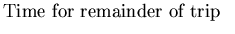 Time for remainder of trip